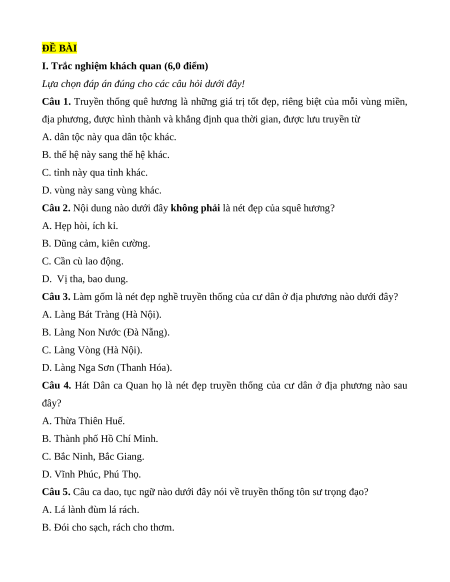 ĐỀ BÀI

I. Trắc nghiệm khách quan (6,0 điểm)

Lựa chọn đáp án đúng cho các câu hỏi dưới đây!

Câu 1. Truyền thống quê hương là những giá trị tốt đẹp, riêng biệt của mỗi vùng miền, địa phương, được hình thành và khẳng định qua thời gian, được lưu truyền từ

A. dân tộc này qua dân tộc khác.

B. thế hệ này sang thế hệ khác.

C. tỉnh này qua tỉnh khác.

D. vùng này sang vùng khác.

Câu 2. Nội dung nào dưới đây không phải là nét đẹp của squê hương?

A. Hẹp hòi, ích kỉ.

B. Dũng cảm, kiên cường.

C. Cần cù lao động.

D. Vị tha, bao dung.

Câu 3. Làm gốm là nét đẹp nghề truyền thống của cư dân ở địa phương nào dưới đây?

A. Làng Bát Tràng (Hà Nội).

B. Làng Non Nước (Đà Nẵng).

C. Làng Vòng (Hà Nội).

D. Làng Nga Sơn (Thanh Hóa).

Câu 4. Hát Dân ca Quan họ là nét đẹp truyền thống của cư dân ở địa phương nào sau đây?

A. Thừa Thiên Huế.

B. Thành phố Hồ Chí Minh.

C. Bắc Ninh, Bắc Giang.

D. Vĩnh Phúc, Phú Thọ.

Câu 5. Câu ca dao, tục ngữ nào dưới đây nói về truyền thống tôn sư trọng đạo?

A. Lá lành đùm lá rách.

B. Đói cho sạch, rách cho thơm.